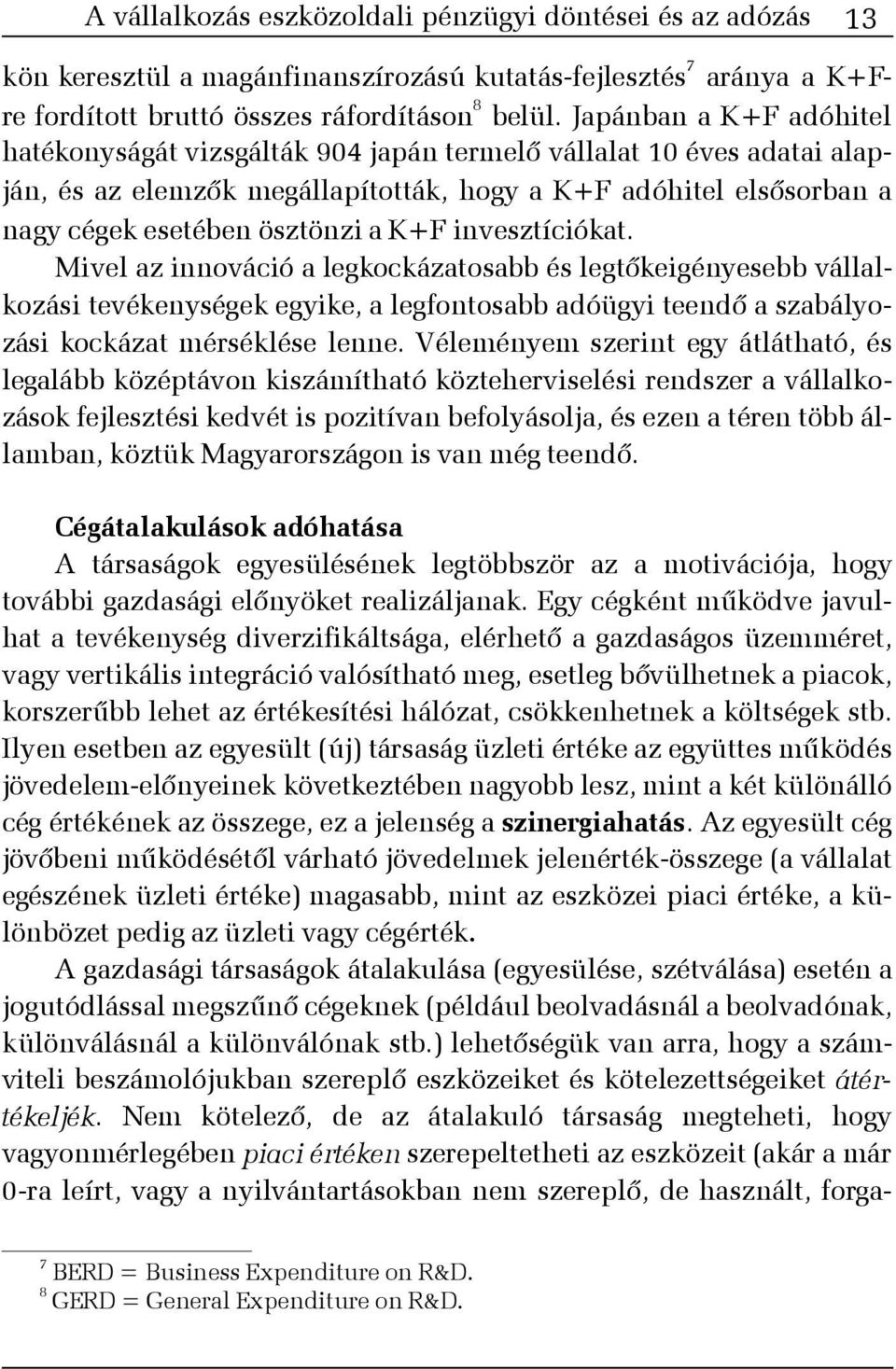 A vállalkozás eszközoldali pénzügyi döntései és az adózás 13

kön keresztül a magánfinanszírozású kutatás-fejlesztés$^7$ aránya a K+F-re fordított bruttó összes ráfordításon$^8$ belül. Japánban a K+F adóhitel hatékonyságát vizsgálták 904 japán termelő vállalat 10 éves adatai alapján, és az elemzők megállapították, hogy a K+F adóhitel elsősorban a nagy cégek esetében ösztönzi a K+F invesztíciókat.

Mivel az innováció a legkockázatosabb és legtőkeigényesebb vállalkozási tevékenységek egyike, a legfontosabb adóügyi teendő a szabályozási kockázat mérséklése lenne. Véleményem szerint egy átlátható, és legalább középtávon kiszámítható közteherviselési rendszer a vállalkozások fejlesztési kedvét is pozitívan befolyásolja, és ezen a téren több államban, köztük Magyarországon is van még teendő.

Cégátalakulások adóhatása

A társaságok egyesülésének legtöbbször az a motivációja, hogy további gazdasági előnyöket realizáljanak. Egy cégként működve javulhat a tevékenység diverzifikáltsága, elérhető a gazdaságos üzemméret, vagy vertikális integráció valósítható meg, esetleg bővülhetnek a piacok, korszerűbb lehet az értékesítési hálózat, csökkenhetnek a költségek stb. Ilyen esetben az egyesült (új) társaság üzleti értéke az együttes működés jövedelem-előnyeinek következtében nagyobb lesz, mint a két különálló cég értékének az összege, ez a jelenség a szinergiahatás. Az egyesült cég jövőbeni működésétől várható jövedelmek jelenérték-összege (a vállalat egészének üzleti értéke) magasabb, mint az eszközei piaci értéke, a különbözet pedig az üzleti vagy cégérték.

A gazdasági társaságok átalakulása (egyesülése, szétválása) esetén a jogutódlással megszűnő cégeknek (például beolvadásnál a beolvadónak, különválásnál a különválónak stb.) lehetőségük van arra, hogy a számviteli beszámolójukban szereplő eszközeiket és kötelezettségeiket átértékeljék. Nem kötelező, de az átalakuló társaság megteheti, hogy vagyonmérlegében piaci értéken szerepeltetheti az eszközeit (akár a már 0-ra leírt, vagy a nyilvántartásokban nem szereplő, de használt, forga-

$^7$ BERD = Business Expenditure on R&D.
$^8$ GERD = General Expenditure on R&D.